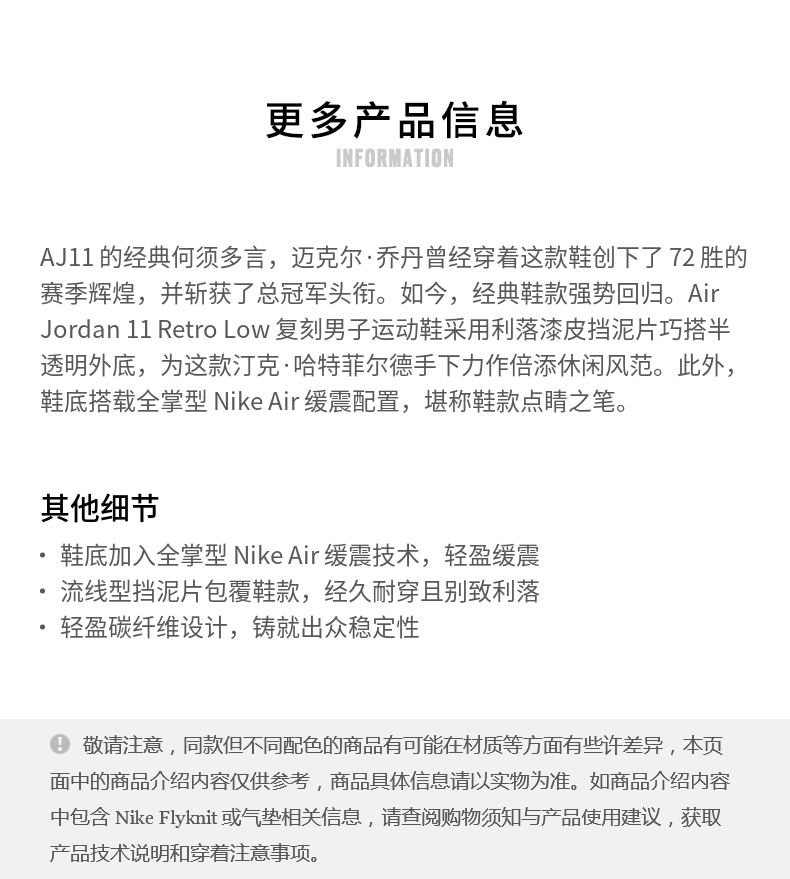 更多产品信息
INFORMATION

AJ11 的经典何须多言，迈克尔·乔丹曾经穿着这款鞋创下了 72 胜的赛季辉煌，并斩获了总冠军头衔。如今，经典鞋款强势回归。Air Jordan 11 Retro Low 复刻男子运动鞋采用利落漆皮挡泥片巧搭半透明外底，为这款汀克·哈特菲尔德手下力作倍添休闲风范。此外，鞋底搭载全掌型 Nike Air 缓震配置，堪称鞋款点睛之笔。

其他细节
• 鞋底加入全掌型 Nike Air 缓震技术，轻盈缓震
• 流线型挡泥片包覆鞋款，经久耐穿且别致利落
• 轻盈碳纤维设计，铸就出众稳定性

敬请注意，同款但不同配色的商品有可能在材质等方面有些许差异，本页面中的商品介绍内容仅供参考，商品具体信息请以实物为准。如商品介绍内容中包含 Nike Flyknit 或气垫相关信息，请查阅购物须知与产品使用建议，获取产品技术说明和穿着注意事项。